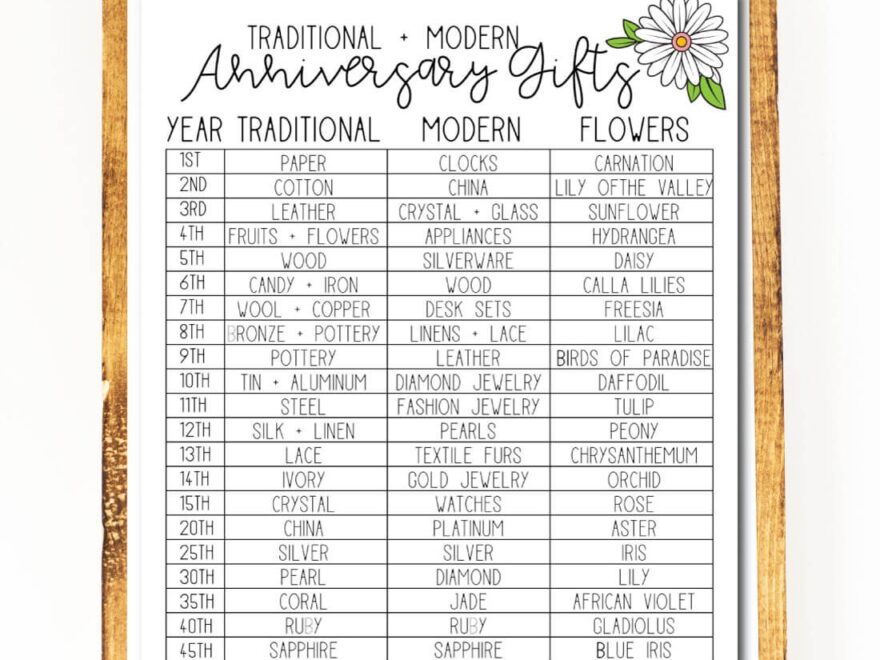 TRADITIONAL + MODERN
Anniversary Gifts

| YEAR | TRADITIONAL | MODERN | FLOWERS |
|---|---|---|---|
| 1ST | PAPER | CLOCKS | CARNATION |
| 2ND | COTTON | CHINA | LILY OFTHE VALLEY |
| 3RD | LEATHER | CRYSTAL + GLASS | SUNFLOWER |
| 4TH | FRUITS + FLOWERS | APPLIANCES | HYDRANGEA |
| 5TH | WOOD | SILVERWARE | DAISY |
| 6TH | CANDY + IRON | WOOD | CALLA LILIES |
| 7TH | WOOL + COPPER | DESK SETS | FREESIA |
| 8TH | BRONZE + POTTERY | LINENS + LACE | LILAC |
| 9TH | POTTERY | LEATHER | BIRDS OF PARADISE |
| 10TH | TIN + ALUMINUM | DIAMOND JEWELRY | DAFFODIL |
| 11TH | STEEL | FASHION JEWELRY | TULIP |
| 12TH | SILK + LINEN | PEARLS | PEONY |
| 13TH | LACE | TEXTILE FURS | CHRYSANTHEMUM |
| 14TH | IVORY | GOLD JEWELRY | ORCHID |
| 15TH | CRYSTAL | WATCHES | ROSE |
| 20TH | CHINA | PLATINUM | ASTER |
| 25TH | SILVER | SILVER | IRIS |
| 30TH | PEARL | DIAMOND | LILY |
| 35TH | CORAL | JADE | AFRICAN VIOLET |
| 40TH | RUBY | RUBY | GLADIOLUS |
| 45TH | SAPPHIRE | SAPPHIRE | BLUE IRIS |